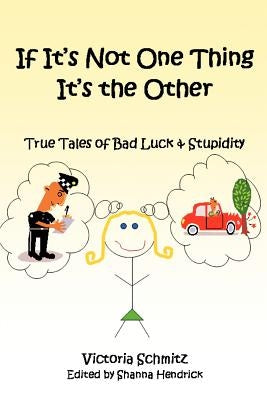 If It's Not One Thing It's the Other

True Tales of Bad Luck & Stupidity

Victoria Schmitz
Edited by Shanna Hendrick